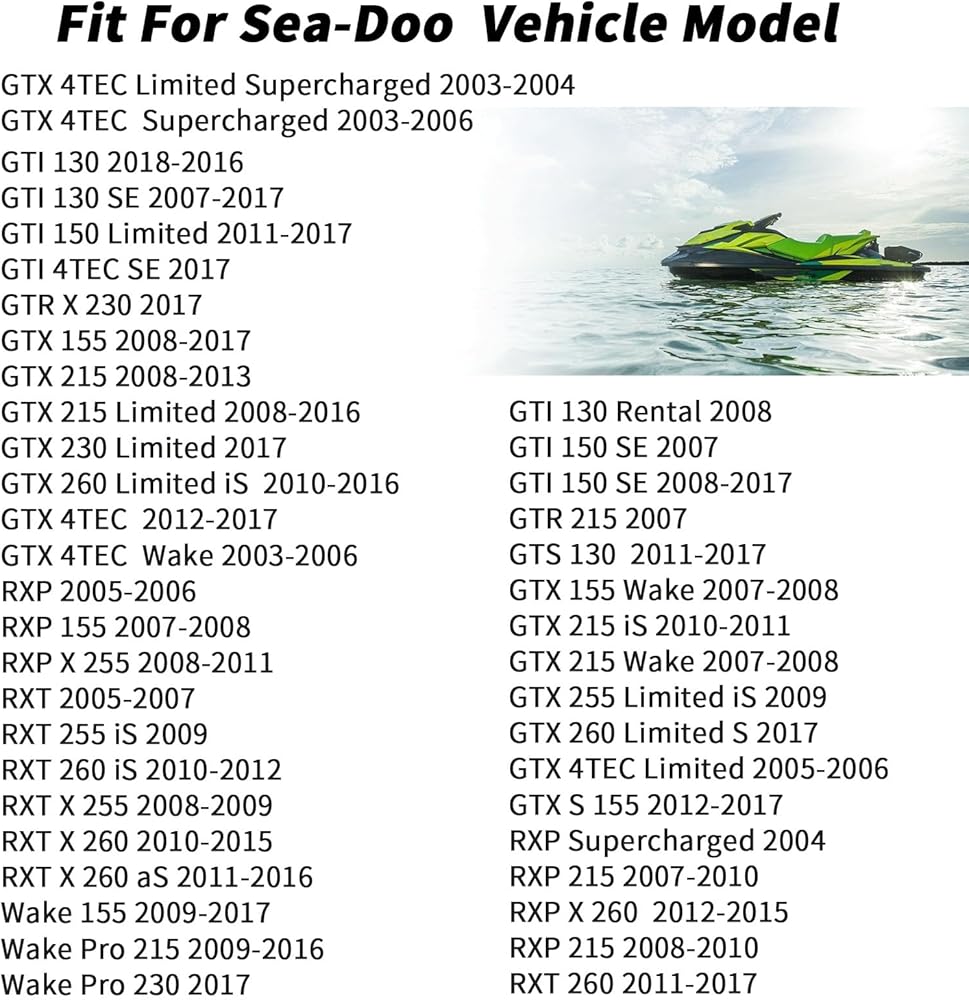 Fit For Sea-Doo Vehicle Model

GTX 4TEC Limited Supercharged 2003-2004
GTX 4TEC Supercharged 2003-2006
GTI 130 2018-2016
GTI 130 SE 2007-2017
GTI 150 Limited 2011-2017
GTI 4TEC SE 2017
GTR X 230 2017
GTX 155 2008-2017
GTX 215 2008-2013
GTX 215 Limited 2008-2016
GTX 230 Limited 2017
GTX 260 Limited iS 2010-2016
GTX 4TEC 2012-2017
GTX 4TEC Wake 2003-2006
RXP 2005-2006
RXP 155 2007-2008
RXP X 255 2008-2011
RXT 2005-2007
RXT 255 iS 2009
RXT 260 iS 2010-2012
RXT X 255 2008-2009
RXT X 260 2010-2015
RXT X 260 aS 2011-2016
Wake 155 2009-2017
Wake Pro 215 2009-2016
Wake Pro 230 2017

GTI 130 Rental 2008
GTI 150 SE 2007
GTI 150 SE 2008-2017
GTR 215 2007
GTS 130 2011-2017
GTX 155 Wake 2007-2008
GTX 215 iS 2010-2011
GTX 215 Wake 2007-2008
GTX 255 Limited iS 2009
GTX 260 Limited S 2017
GTX 4TEC Limited 2005-2006
GTX S 155 2012-2017
RXP Supercharged 2004
RXP 215 2007-2010
RXP X 260 2012-2015
RXP 215 2008-2010
RXT 260 2011-2017